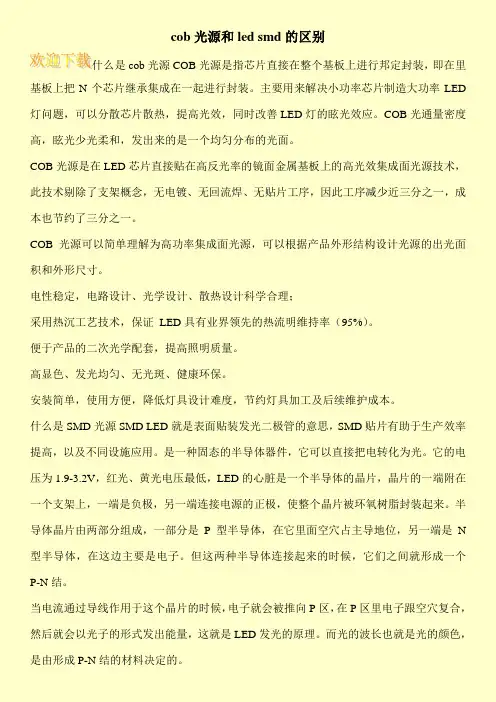 cob 光源和 led smd 的区别

欢迎下载什么是 cob 光源 COB 光源是指芯片直接在整个基板上进行邦定封装，即在里基板上把 N 个芯片继承集成在一起进行封装。主要用来解决小功率芯片制造大功率 LED 灯问题，可以分散芯片散热，提高光效，同时改善 LED 灯的眩光效应。COB 光通量密度高，眩光少光柔和，发出来的是一个均匀分布的光面。

COB 光源是在 LED 芯片直接贴在高反光率的镜面金属基板上的高光效集成面光源技术，此技术剔除了支架概念，无电镀、无回流焊、无贴片工序，因此工序减少近三分之一，成本也节约了三分之一。

COB 光源可以简单理解为高功率集成面光源，可以根据产品外形结构设计光源的出光面积和外形尺寸。

电性稳定，电路设计、光学设计、散热设计科学合理；

采用热沉工艺技术，保证 LED 具有业界领先的热流明维持率（95%）。

便于产品的二次光学配套，提高照明质量。

高显色、发光均匀、无光斑、健康环保。

安装简单，使用方便，降低灯具设计难度，节约灯具加工及后续维护成本。

什么是 SMD 光源 SMD LED 就是表面贴装发光二极管的意思，SMD 贴片有助于生产效率提高，以及不同设施应用。是一种固态的半导体器件，它可以直接把电转化为光。它的电压为 1.9-3.2V，红光、黄光电压最低，LED 的心脏是一个半导体的晶片，晶片的一端附在一个支架上，一端是负极，另一端连接电源的正极，使整个晶片被环氧树脂封装起来。半导体晶片由两部分组成，一部分是 P 型半导体，在它里面空穴占主导地位，另一端是 N 型半导体，在这边主要是电子。但这两种半导体连接起来的时候，它们之间就形成一个 P-N 结。

当电流通过导线作用于这个晶片的时候，电子就会被推向 P 区，在 P 区里电子跟空穴复合，然后就会以光子的形式发出能量，这就是 LED 发光的原理。而光的波长也就是光的颜色，是由形成 P-N 结的材料决定的。